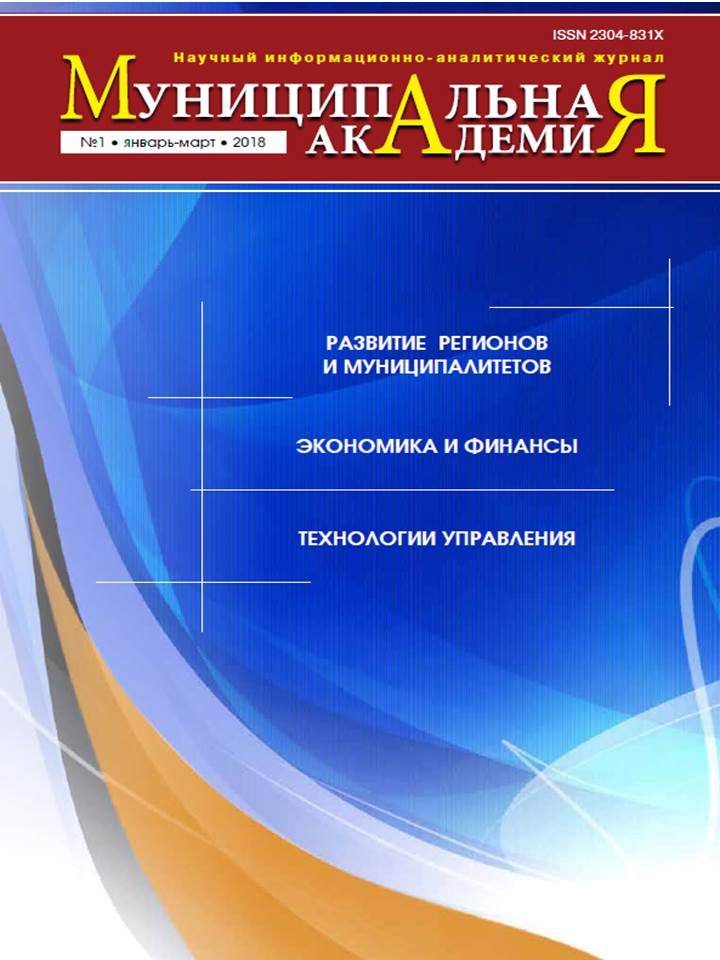 ISSN 2304-831X

Научный информационно-аналитический журнал

МУНИЦИПАЛЬНАЯ
АКАДЕМИЯ

№1 • январь-март • 2018

РАЗВИТИЕ РЕГИОНОВ
И МУНИЦИПАЛИТЕТОВ

ЭКОНОМИКА И ФИНАНСЫ

ТЕХНОЛОГИИ УПРАВЛЕНИЯ